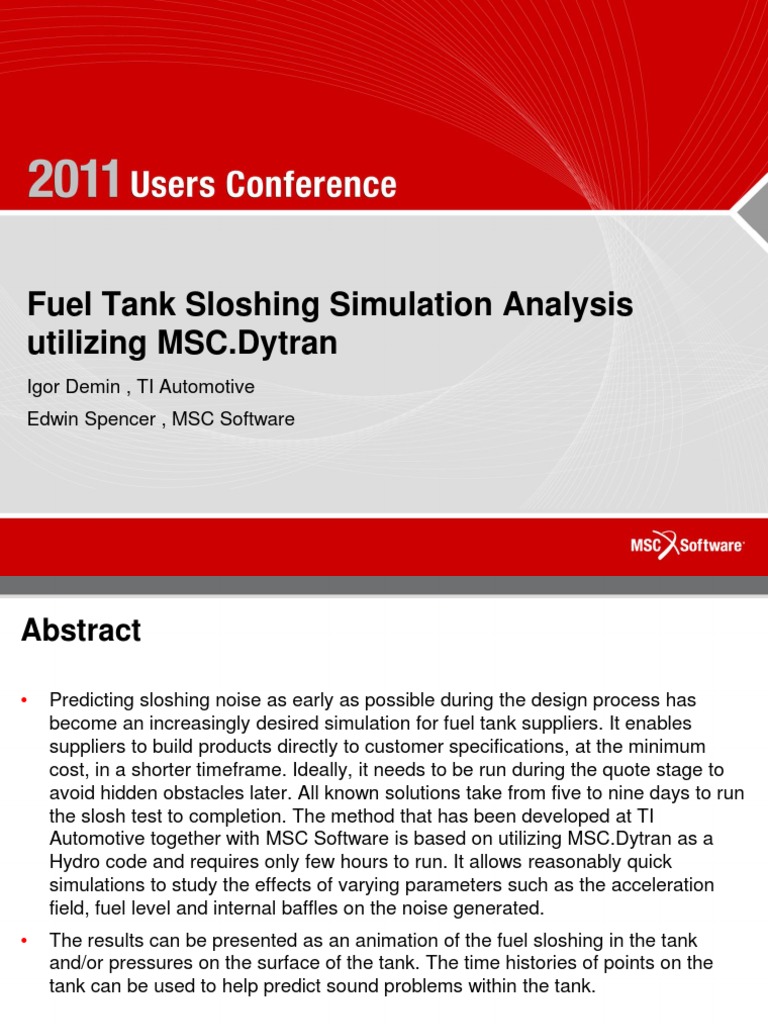 2011 Users Conference

Fuel Tank Sloshing Simulation Analysis utilizing MSC.Dytran

Igor Demin , TI Automotive

Edwin Spencer , MSC Software

MSC Software

Abstract

• Predicting sloshing noise as early as possible during the design process has become an increasingly desired simulation for fuel tank suppliers. It enables suppliers to build products directly to customer specifications, at the minimum cost, in a shorter timeframe. Ideally, it needs to be run during the quote stage to avoid hidden obstacles later. All known solutions take from five to nine days to run the slosh test to completion. The method that has been developed at TI Automotive together with MSC Software is based on utilizing MSC.Dytran as a Hydro code and requires only few hours to run. It allows reasonably quick simulations to study the effects of varying parameters such as the acceleration field, fuel level and internal baffles on the noise generated.

• The results can be presented as an animation of the fuel sloshing in the tank and/or pressures on the surface of the tank. The time histories of points on the tank can be used to help predict sound problems within the tank.